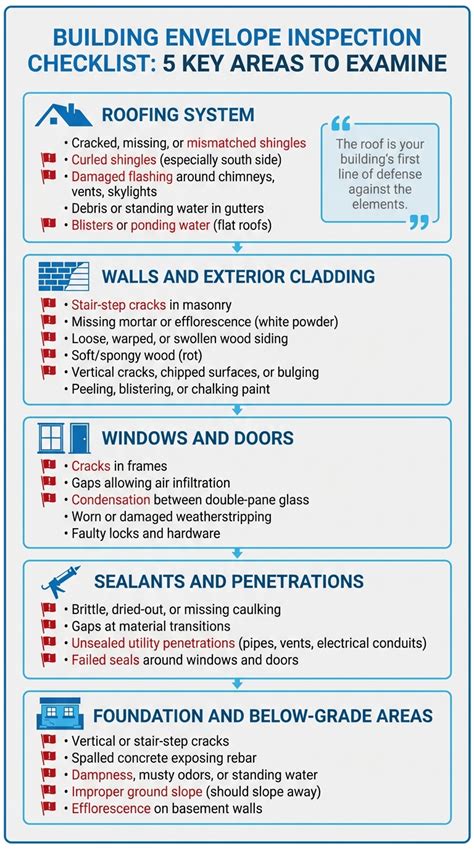 BUILDING ENVELOPE INSPECTION CHECKLIST: 5 KEY AREAS TO EXAMINE

ROOFING SYSTEM

• Cracked, missing, or mismatched shingles
• Curled shingles (especially south side)
• Damaged flashing around chimneys, vents, skylights
• Debris or standing water in gutters
• Blisters or ponding water (flat roofs)

The roof is your building's first line of defense against the elements.

WALLS AND EXTERIOR CLADDING

• Stair-step cracks in masonry
• Missing mortar or efflorescence (white powder)
• Loose, warped, or swollen wood siding
• Soft/spongy wood (rot)
• Vertical cracks, chipped surfaces, or bulging
• Peeling, blistering, or chalking paint

WINDOWS AND DOORS

• Cracks in frames
• Gaps allowing air infiltration
• Condensation between double-pane glass
• Worn or damaged weatherstripping
• Faulty locks and hardware

SEALANTS AND PENETRATIONS

• Brittle, dried-out, or missing caulking
• Gaps at material transitions
• Unsealed utility penetrations (pipes, vents, electrical conduits)
• Failed seals around windows and doors

FOUNDATION AND BELOW-GRADE AREAS

• Vertical or stair-step cracks
• Spalled concrete exposing rebar
• Dampness, musty odors, or standing water
• Improper ground slope (should slope away)
• Efflorescence on basement walls